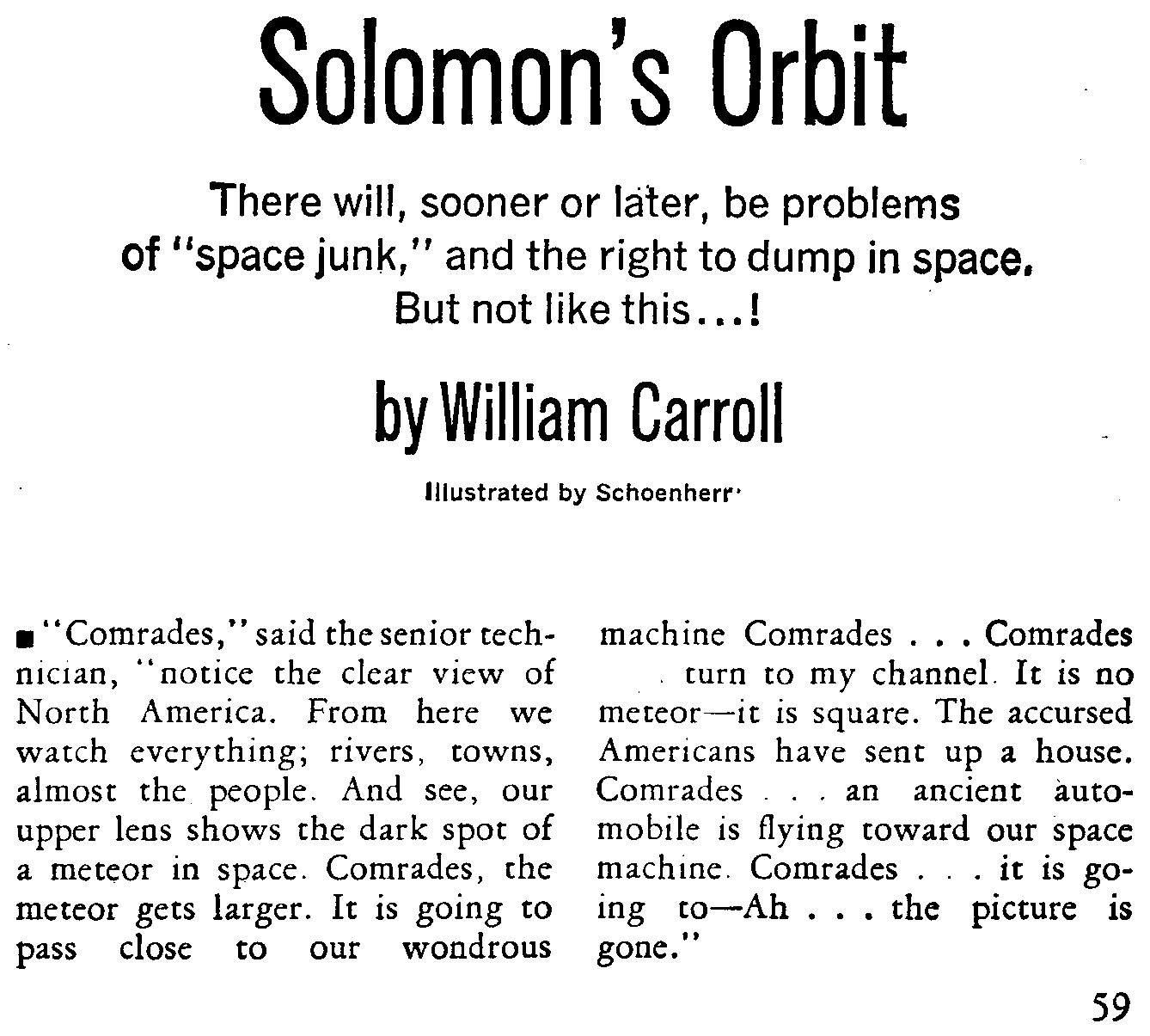 Solomon's Orbit

There will, sooner or later, be problems of "space junk," and the right to dump in space. But not like this...!

by William Carroll

Illustrated by Schoenherr

■ "Comrades," said the senior technician, "notice the clear view of North America. From here we watch everything; rivers, towns, almost the people. And see, our upper lens shows the dark spot of a meteor in space. Comrades, the meteor gets larger. It is going to pass close to our wondrous machine Comrades . . . Comrades . turn to my channel. It is no meteor—it is square. The accursed Americans have sent up a house. Comrades . . . an ancient automobile is flying toward our space machine. Comrades . . . it is going to—Ah . . . the picture is gone."

59